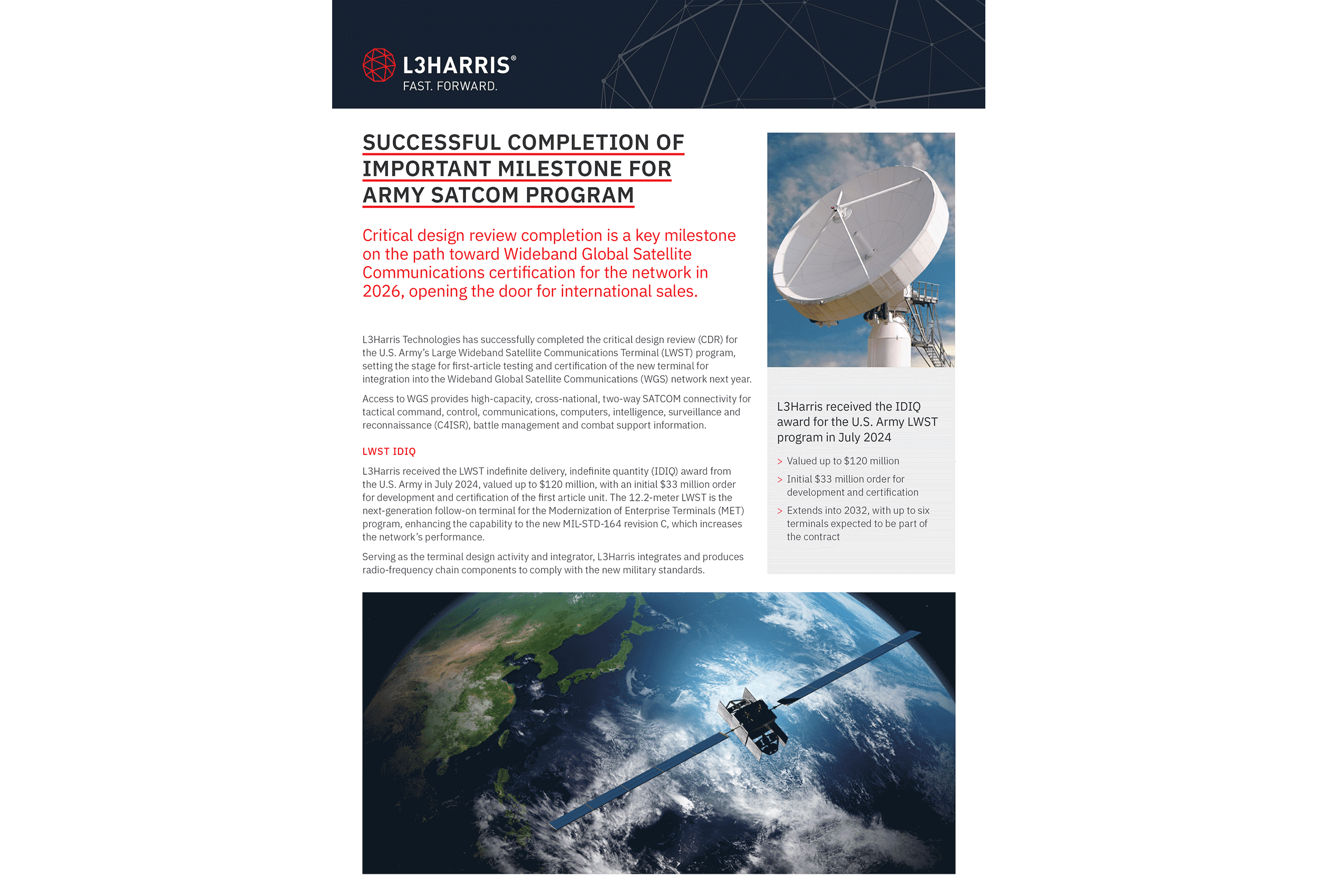 L3HARRIS®
FAST. FORWARD.

SUCCESSFUL COMPLETION OF IMPORTANT MILESTONE FOR ARMY SATCOM PROGRAM

Critical design review completion is a key milestone on the path toward Wideband Global Satellite Communications certification for the network in 2026, opening the door for international sales.

L3Harris Technologies has successfully completed the critical design review (CDR) for the U.S. Army's Large Wideband Satellite Communications Terminal (LWST) program, setting the stage for first-article testing and certification of the new terminal for integration into the Wideband Global Satellite Communications (WGS) network next year.

Access to WGS provides high-capacity, cross-national, two-way SATCOM connectivity for tactical command, control, communications, computers, intelligence, surveillance and reconnaissance (C4ISR), battle management and combat support information.

LWST IDIQ

L3Harris received the LWST indefinite delivery, indefinite quantity (IDIQ) award from the U.S. Army in July 2024, valued up to $120 million, with an initial $33 million order for development and certification of the first article unit. The 12.2-meter LWST is the next-generation follow-on terminal for the Modernization of Enterprise Terminals (MET) program, enhancing the capability to the new MIL-STD-164 revision C, which increases the network's performance.

Serving as the terminal design activity and integrator, L3Harris integrates and produces radio-frequency chain components to comply with the new military standards.

L3Harris received the IDIQ award for the U.S. Army LWST program in July 2024

> Valued up to $120 million
> Initial $33 million order for development and certification
> Extends into 2032, with up to six terminals expected to be part of the contract